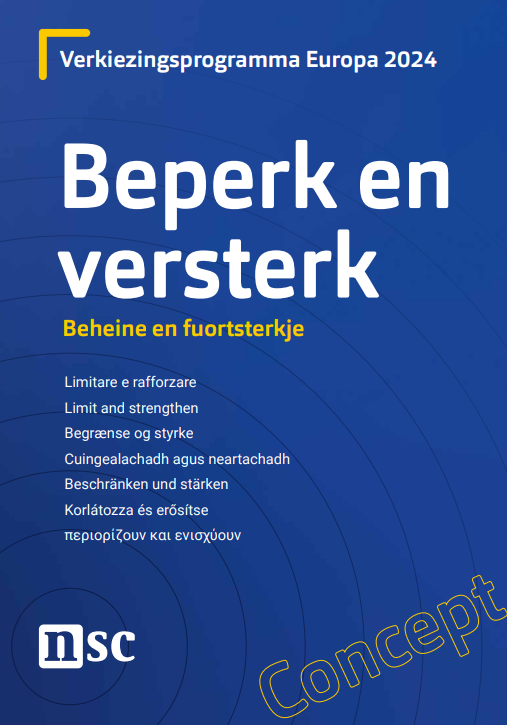 Verkiezingsprogramma Europa 2024

Beperk en versterk

Beheine en fuortsterkje

Limitare e rafforzare

Limit and strengthen

Begrænse og styrke

Cuingealachadh agus neartachadh

Beschränken und stärken

Korlátozza és erősítse

περιορίζουν και ενισχύουν

nsc

Concept